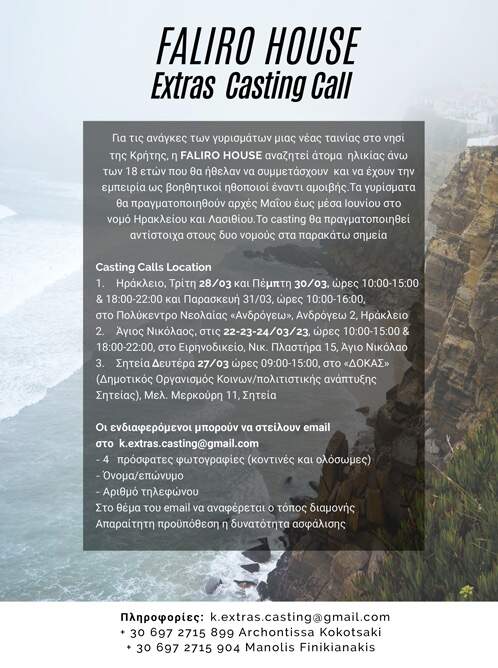 FALIRO HOUSE
Extras Casting Call

Για τις ανάγκες των γυρισμάτων μιας νέας ταινίας στο νησί της Κρήτης, η FALIRO HOUSE αναζητεί άτομα ηλικίας άνω των 18 ετών που θα ήθελαν να συμμετάσχουν και να έχουν την εμπειρία ως βοηθητικοί ηθοποιοί έναντι αμοιβής.Τα γυρίσματα θα πραγματοποιηθούν αρχές Μαΐου έως μέσα Ιουνίου στο νομό Ηρακλείου και Λασιθίου.Το casting θα πραγματοποιηθεί αντίστοιχα στους δυο νομούς στα παρακάτω σημεία

Casting Calls Location
1. Ηράκλειο, Τρίτη 28/03 και Πέμπτη 30/03, ώρες 10:00-15:00 & 18:00-22:00 και Παρασκευή 31/03, ώρες 10:00-16:00, στο Πολύκεντρο Νεολαίας «Ανδρόγεω», Ανδρόγεω 2, Ηράκλειο
2. Άγιος Νικόλαος, στις 22-23-24/03/23, ώρες 10:00-15:00 & 18:00-22:00, στο Ειρηνοδικείο, Νικ. Πλαστήρα 15, Άγιο Νικόλαο
3. Σητεία Δευτέρα 27/03 ώρες 09:00-15:00, στο «ΔΟΚΑΣ» (Δημοτικός Οργανισμός Κοινων/πολιτιστικής ανάπτυξης Σητείας), Μελ. Μερκούρη 11, Σητεία

Οι ενδιαφερόμενοι μπορούν να στείλουν email στο k.extras.casting@gmail.com
- 4 πρόσφατες φωτογραφίες (κοντινές και ολόσωμες)
- Όνομα/επώνυμο
- Αριθμό τηλεφώνου
Στο θέμα του email να αναφέρεται ο τόπος διαμονής
Απαραίτητη προϋπόθεση η δυνατότητα ασφάλισης

Πληροφορίες: k.extras.casting@gmail.com
+ 30 697 2715 899 Archontissa Kokotsaki
+ 30 697 2715 904 Manolis Finikianakis